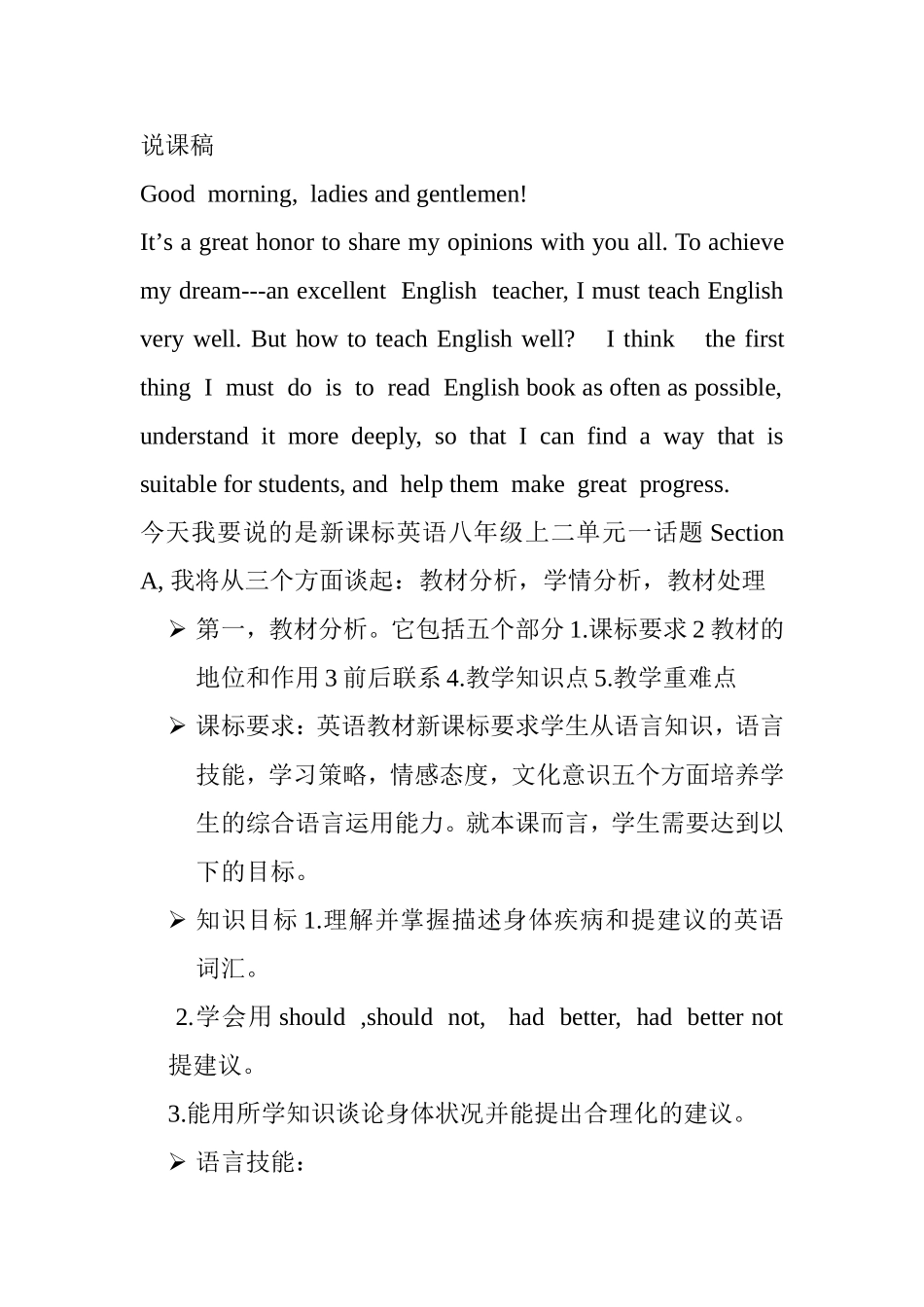 说课稿

Good morning, ladies and gentlemen!

It’s a great honor to share my opinions with you all. To achieve my dream---an excellent English teacher, I must teach English very well. But how to teach English well? I think the first thing I must do is to read English book as often as possible, understand it more deeply, so that I can find a way that is suitable for students, and help them make great progress.

今天我要说的是新课标英语八年级上二单元一话题 Section A, 我将从三个方面谈起：教材分析，学情分析，教材处理

➢ 第一，教材分析。它包括五个部分 1.课标要求 2 教材的地位和作用 3 前后联系 4.教学知识点 5.教学重难点

➢ 课标要求：英语教材新课标要求学生从语言知识，语言技能，学习策略，情感态度，文化意识五个方面培养学生的综合语言运用能力。就本课而言，学生需要达到以下的目标。

➢ 知识目标 1.理解并掌握描述身体疾病和提建议的英语词汇。

2.学会用 should ,should not, had better, had better not 提建议。

3.能用所学知识谈论身体状况并能提出合理化的建议。

➢ 语言技能：